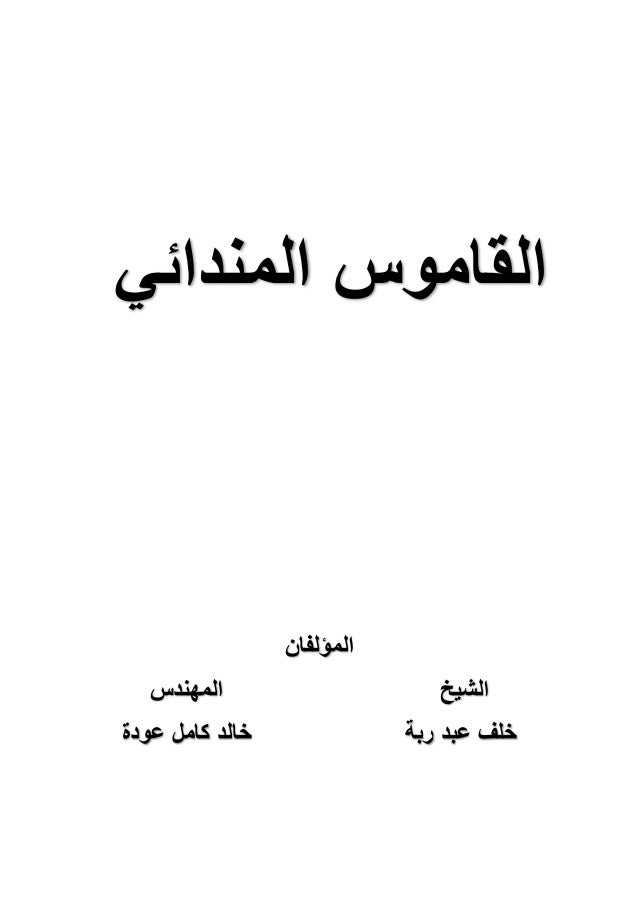 القاموس المندائي

المؤلفان

الشيخ
خلف عبد ربة

المهندس
خالد كامل عودة